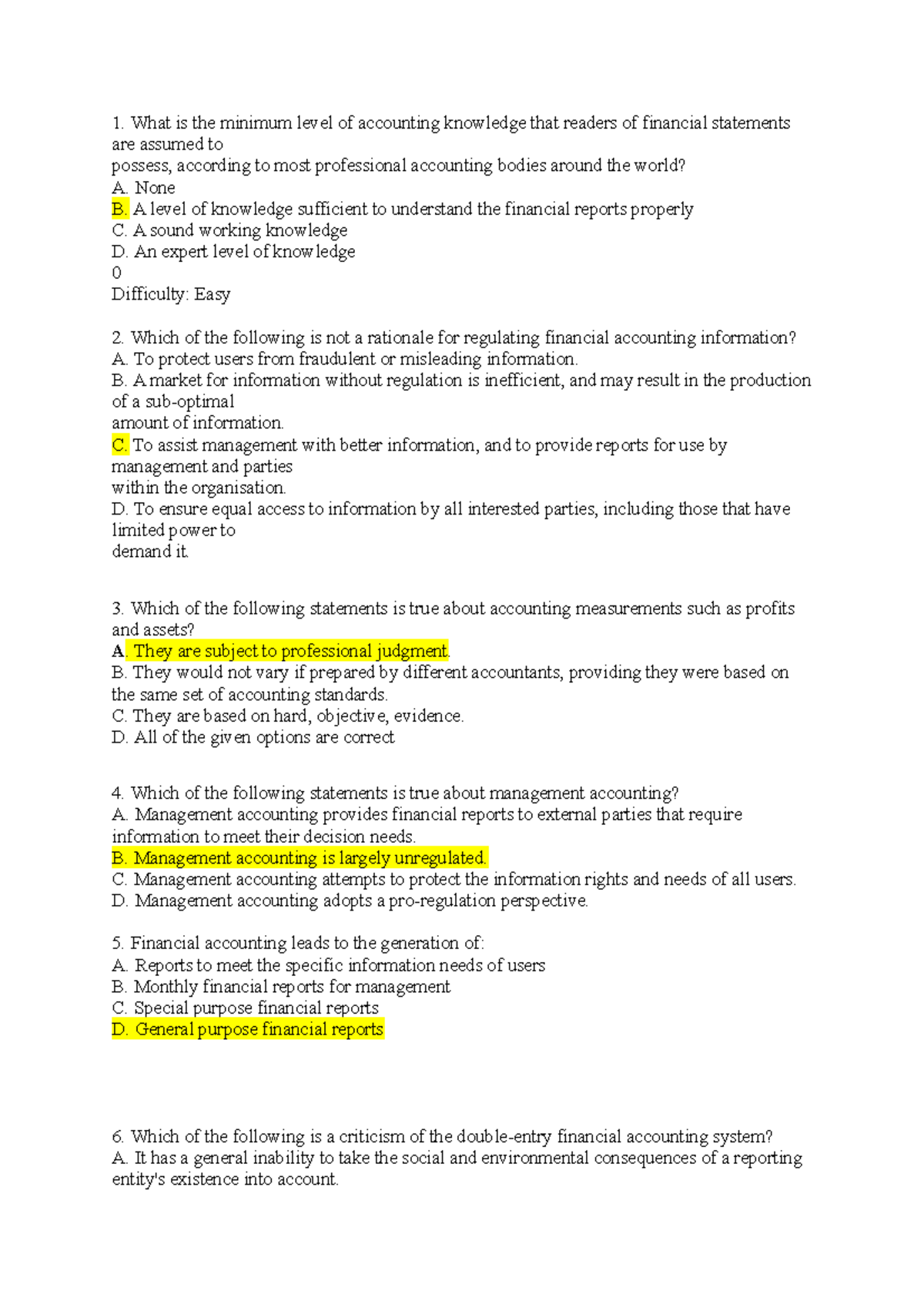 1. What is the minimum level of accounting knowledge that readers of financial statements are assumed to
possess, according to most professional accounting bodies around the world?
A. None
B. A level of knowledge sufficient to understand the financial reports properly
C. A sound working knowledge
D. An expert level of knowledge
0
Difficulty: Easy

2. Which of the following is not a rationale for regulating financial accounting information?
A. To protect users from fraudulent or misleading information.
B. A market for information without regulation is inefficient, and may result in the production of a sub-optimal
amount of information.
C. To assist management with better information, and to provide reports for use by management and parties
within the organisation.
D. To ensure equal access to information by all interested parties, including those that have limited power to
demand it.

3. Which of the following statements is true about accounting measurements such as profits and assets?
A. They are subject to professional judgment.
B. They would not vary if prepared by different accountants, providing they were based on the same set of accounting standards.
C. They are based on hard, objective, evidence.
D. All of the given options are correct

4. Which of the following statements is true about management accounting?
A. Management accounting provides financial reports to external parties that require information to meet their decision needs.
B. Management accounting is largely unregulated.
C. Management accounting attempts to protect the information rights and needs of all users.
D. Management accounting adopts a pro-regulation perspective.

5. Financial accounting leads to the generation of:
A. Reports to meet the specific information needs of users
B. Monthly financial reports for management
C. Special purpose financial reports
D. General purpose financial reports

6. Which of the following is a criticism of the double-entry financial accounting system?
A. It has a general inability to take the social and environmental consequences of a reporting entity's existence into account.